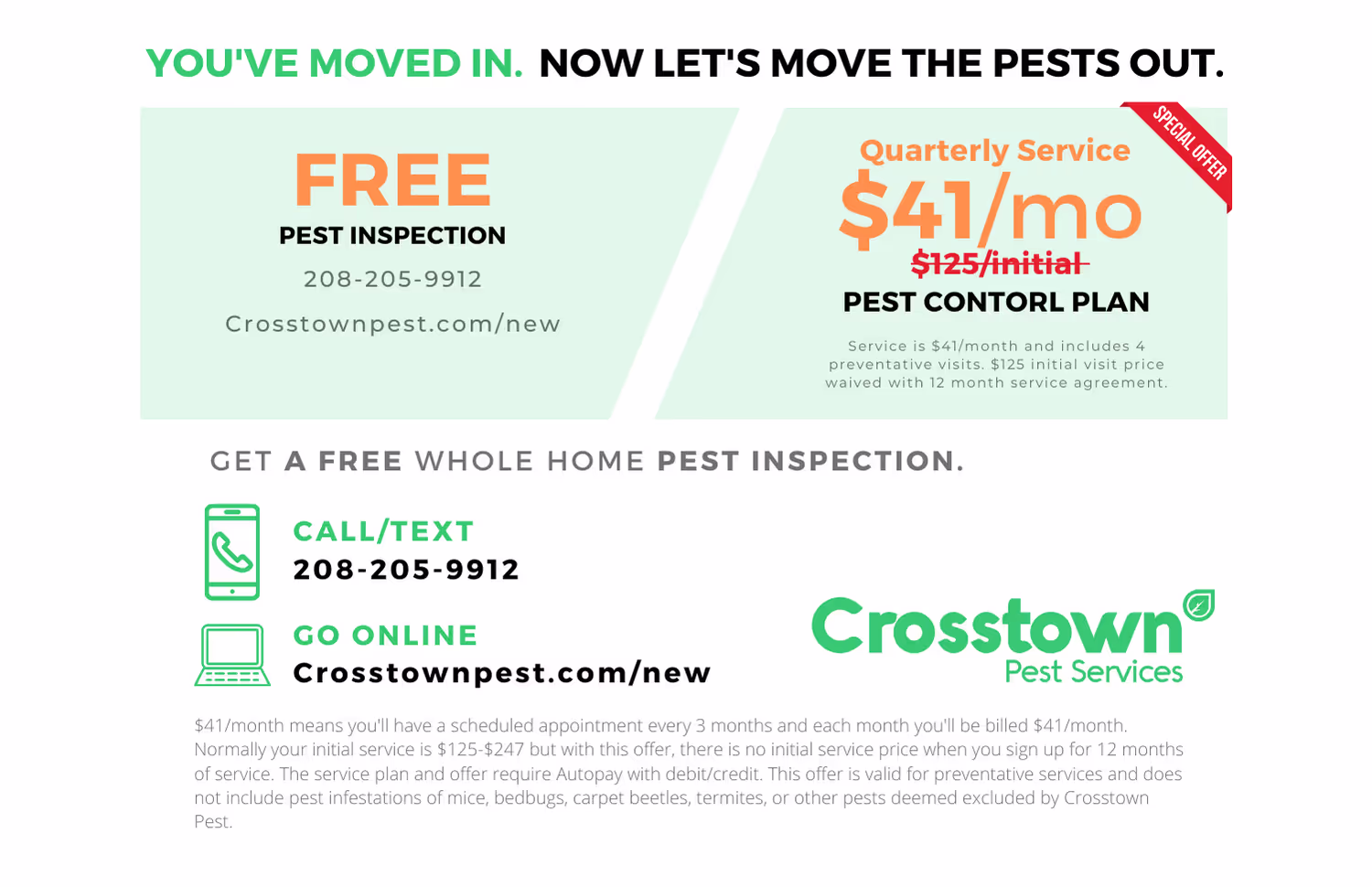 YOU'VE MOVED IN. NOW LET'S MOVE THE PESTS OUT.

FREE
PEST INSPECTION
208-205-9912
Crosstownpest.com/new

SPECIAL OFFER

Quarterly Service
$41/mo
$125/initial
PEST CONTORL PLAN

Service is $41/month and includes 4 preventative visits. $125 initial visit price waived with 12 month service agreement.

GET A FREE WHOLE HOME PEST INSPECTION.

CALL/TEXT
208-205-9912

GO ONLINE
Crosstownpest.com/new

Crosstown
Pest Services

$41/month means you'll have a scheduled appointment every 3 months and each month you'll be billed $41/month. Normally your initial service is $125-$247 but with this offer, there is no initial service price when you sign up for 12 months of service. The service plan and offer require Autopay with debit/credit. This offer is valid for preventative services and does not include pest infestations of mice, bedbugs, carpet beetles, termites, or other pests deemed excluded by Crosstown Pest.